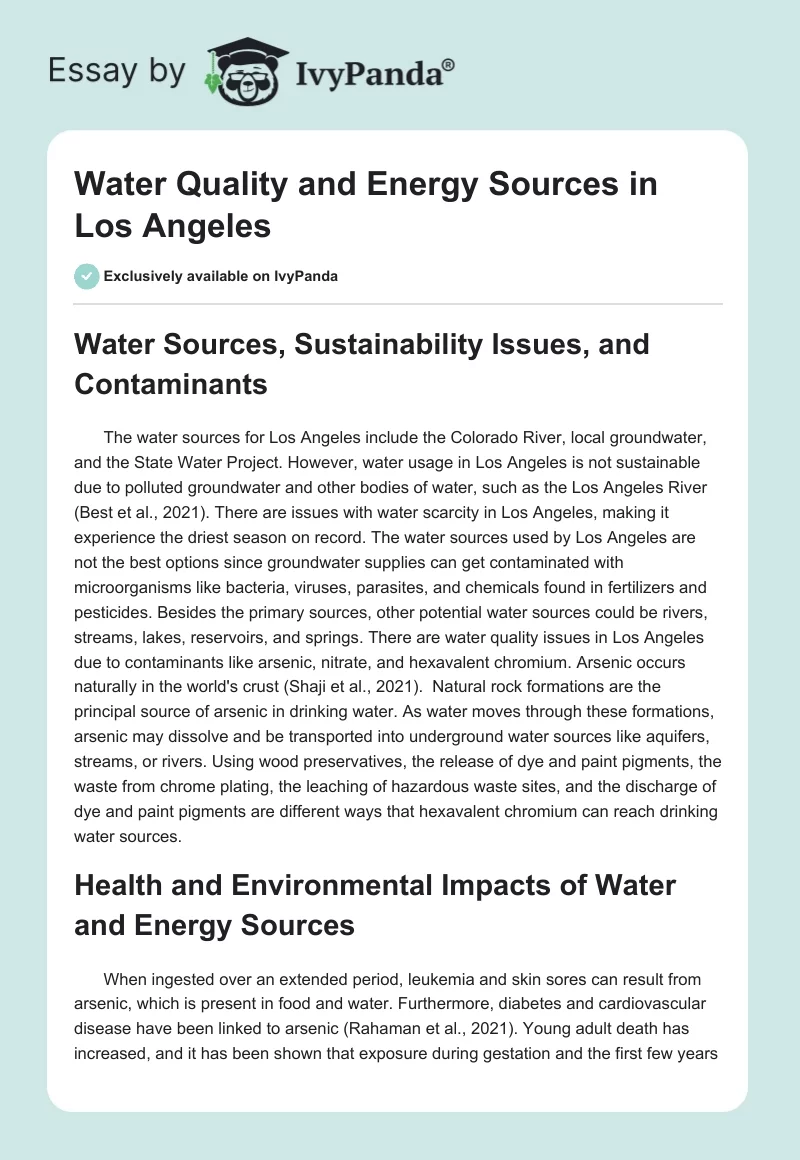 Essay by IvyPanda®

Water Quality and Energy Sources in Los Angeles

Exclusively available on IvyPanda

Water Sources, Sustainability Issues, and Contaminants

The water sources for Los Angeles include the Colorado River, local groundwater, and the State Water Project. However, water usage in Los Angeles is not sustainable due to polluted groundwater and other bodies of water, such as the Los Angeles River (Best et al., 2021). There are issues with water scarcity in Los Angeles, making it experience the driest season on record. The water sources used by Los Angeles are not the best options since groundwater supplies can get contaminated with microorganisms like bacteria, viruses, parasites, and chemicals found in fertilizers and pesticides. Besides the primary sources, other potential water sources could be rivers, streams, lakes, reservoirs, and springs. There are water quality issues in Los Angeles due to contaminants like arsenic, nitrate, and hexavalent chromium. Arsenic occurs naturally in the world's crust (Shaji et al., 2021). Natural rock formations are the principal source of arsenic in drinking water. As water moves through these formations, arsenic may dissolve and be transported into underground water sources like aquifers, streams, or rivers. Using wood preservatives, the release of dye and paint pigments, the waste from chrome plating, the leaching of hazardous waste sites, and the discharge of dye and paint pigments are different ways that hexavalent chromium can reach drinking water sources.

Health and Environmental Impacts of Water and Energy Sources

When ingested over an extended period, leukemia and skin sores can result from arsenic, which is present in food and water. Furthermore, diabetes and cardiovascular disease have been linked to arsenic (Rahaman et al., 2021). Young adult death has increased, and it has been shown that exposure during gestation and the first few years